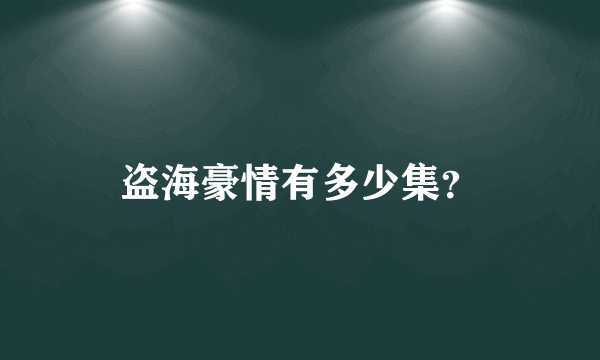 盗海豪情有多少集?